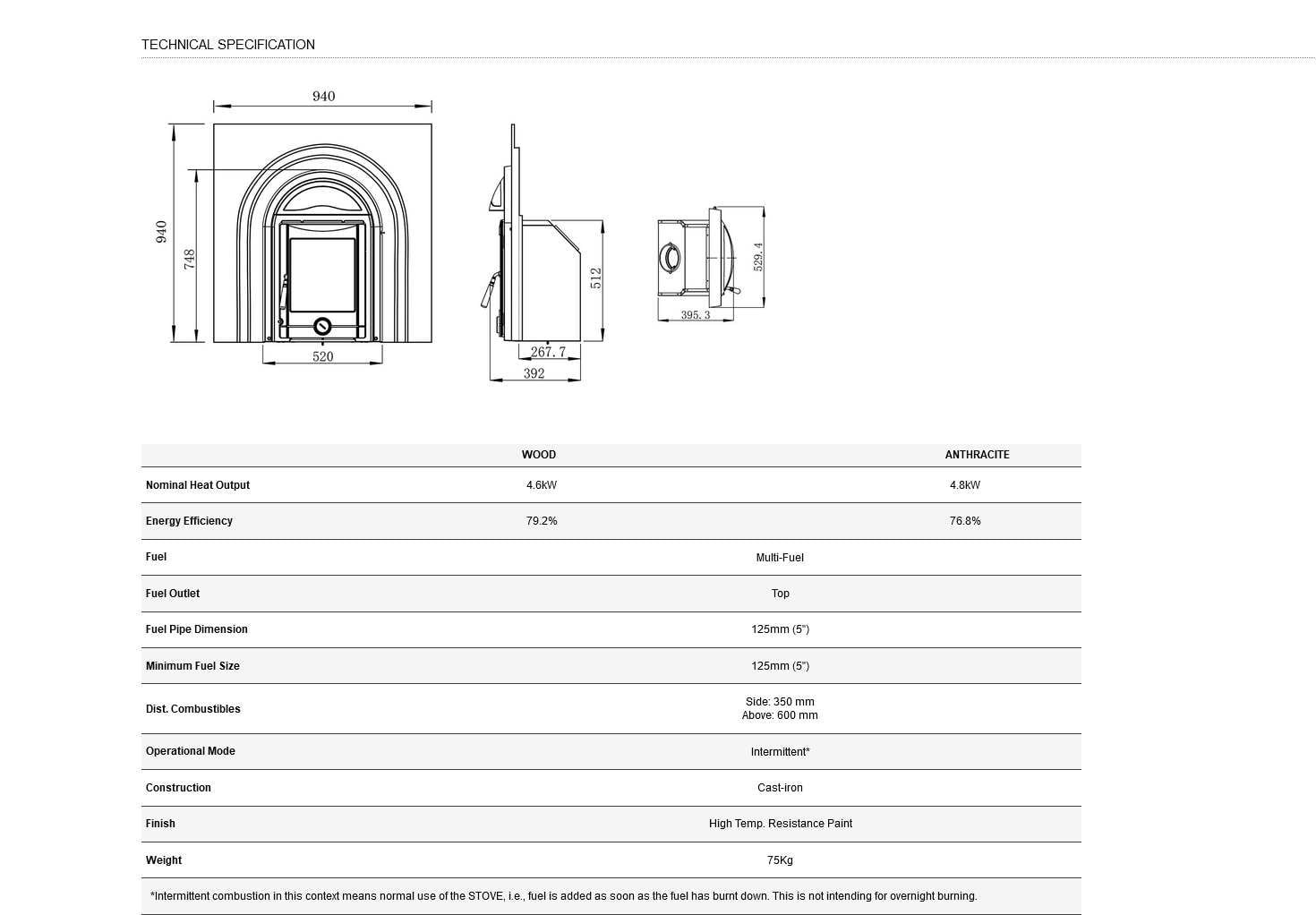 TECHNICAL SPECIFICATION

940

940

748

520

512

267.7

392

529.4

395.3

| | WOOD | ANTHRACITE |
|---|---|---|
| Nominal Heat Output | 4.6kW | 4.8kW |
| Energy Efficiency | 79.2% | 76.8% |
| Fuel | Multi-Fuel | |
| Fuel Outlet | Top | |
| Fuel Pipe Dimension | 125mm (5") | |
| Minimum Fuel Size | 125mm (5") | |
| Dist. Combustibles | Side: 350 mm Above: 600 mm | |
| Operational Mode | Intermittent* | |
| Construction | Cast-iron | |
| Finish | High Temp. Resistance Paint | |
| Weight | 75Kg | |

*Intermittent combustion in this context means normal use of the STOVE, i.e., fuel is added as soon as the fuel has burnt down. This is not intending for overnight burning.